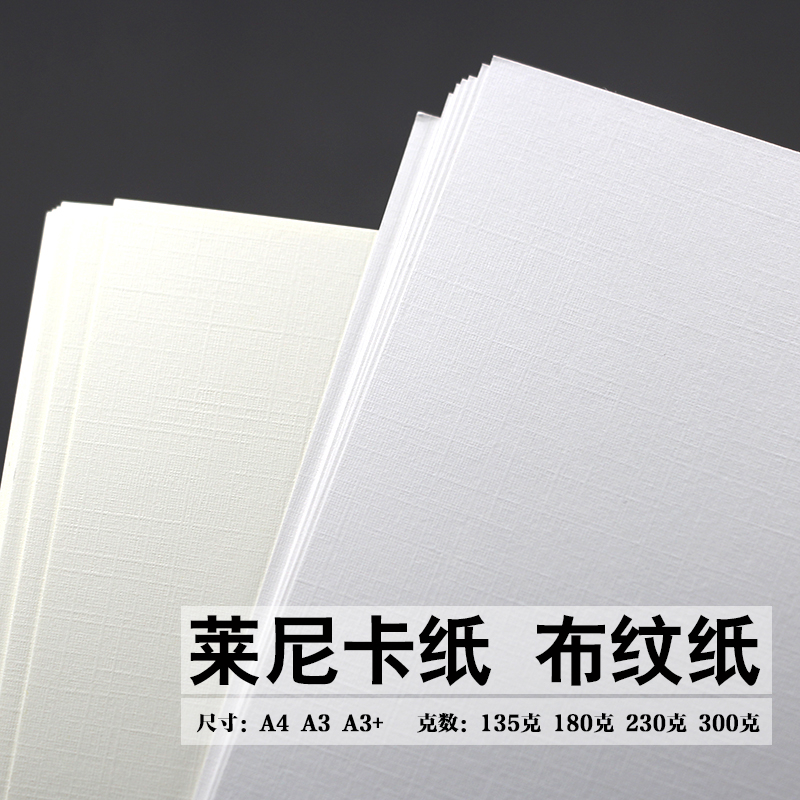 莱尼卡纸 布纹纸

尺寸：A4 A3 A3+ 克数：135克 180克 230克 300克